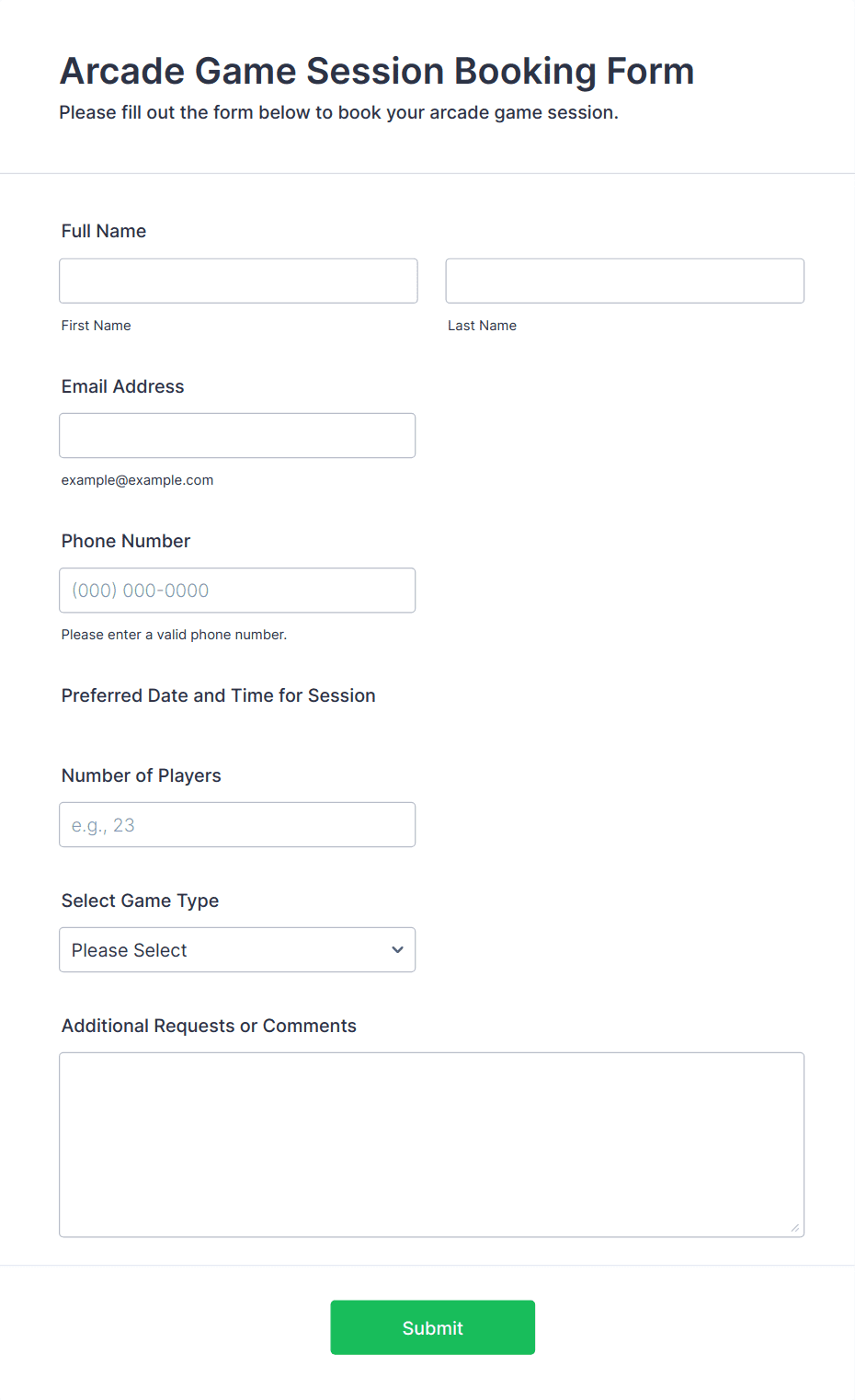 Arcade Game Session Booking Form

Please fill out the form below to book your arcade game session.

Full Name

First Name

Last Name

Email Address

example@example.com

Phone Number

(000) 000-0000

Please enter a valid phone number.

Preferred Date and Time for Session

Number of Players

e.g., 23

Select Game Type

Please Select

Additional Requests or Comments

Submit